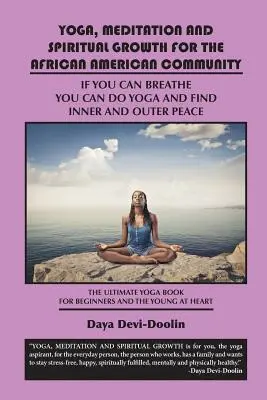 YOGA, MEDITATION AND SPIRITUAL GROWTH FOR THE AFRICAN AMERICAN COMMUNITY

IF YOU CAN BREATHE YOU CAN DO YOGA AND FIND INNER AND OUTER PEACE

THE ULTIMATE YOGA BOOK FOR BEGINNERS AND THE YOUNG AT HEART

Daya Devi-Doolin

"YOGA, MEDITATION AND SPIRITUAL GROWTH is for you, the yoga aspirant, for the everyday person, the person who works, has a family and wants to stay stress-free, happy, spiritually fulfilled, mentally and physically healthy."
-Daya Devi-Doolin